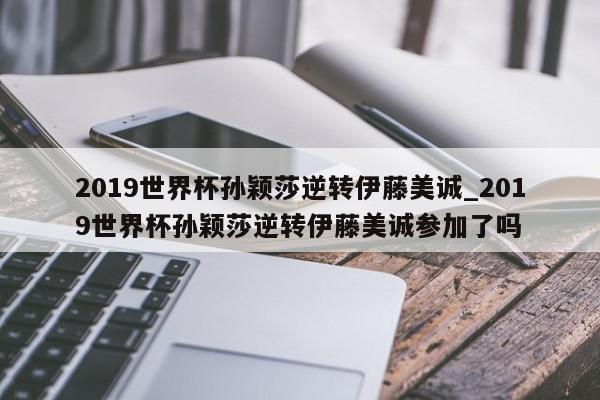 2019世界杯孙颖莎逆转伊藤美诚_2019世界杯孙颖莎逆转伊藤美诚参加了吗